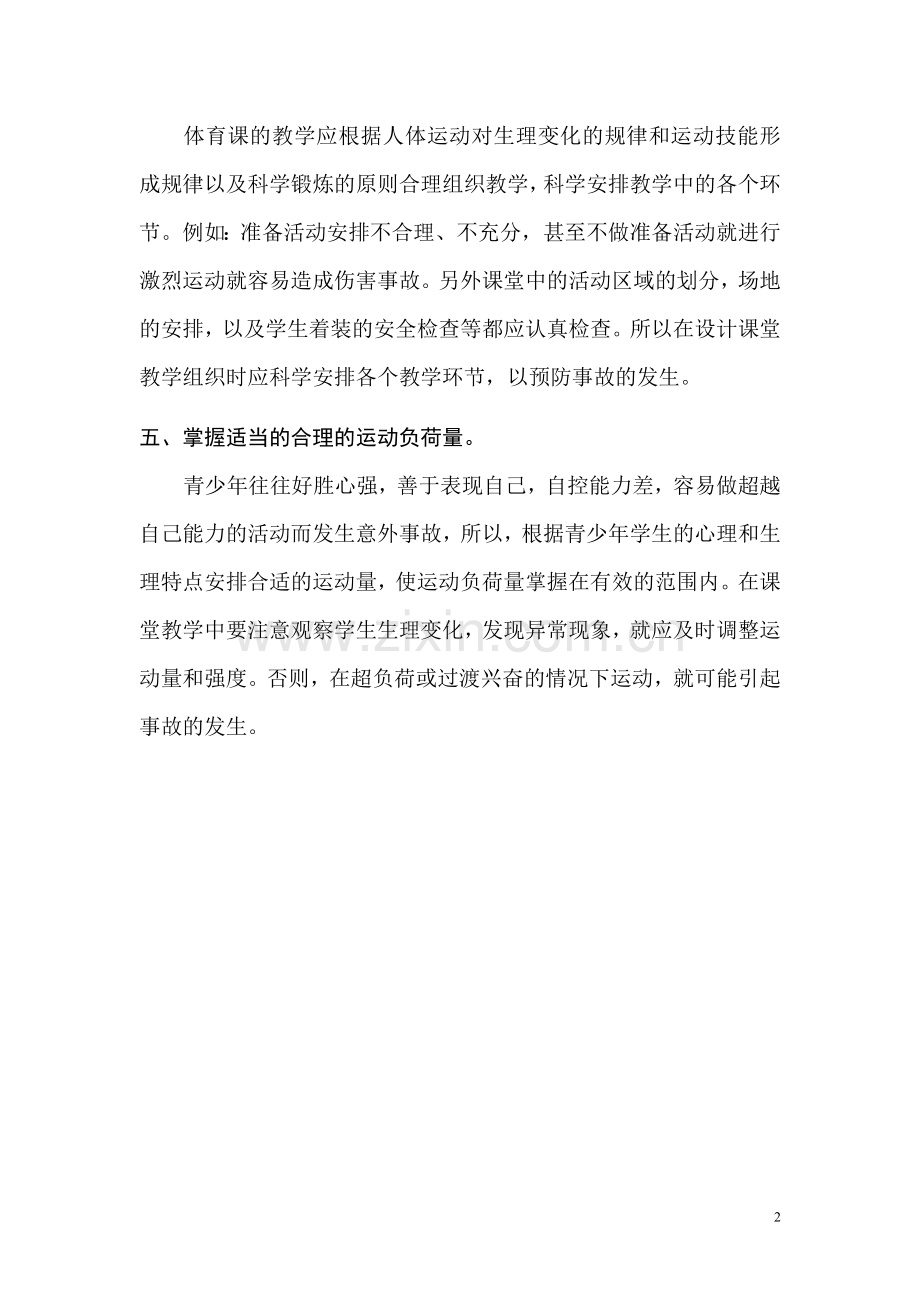 体育课的教学应根据人体运动对生理变化的规律和运动技能形成规律以及科学锻炼的原则合理组织教学，科学安排教学中的各个环节。例如：准备活动安排不合理、不充分，甚至不做准备活动就进行激烈运动就容易造成伤害事故。另外课堂中的活动区域的划分，场地的安排，以及学生着装的安全检查等都应认真检查。所以在设计课堂教学组织时应科学安排各个教学环节，以预防事故的发生。

五、掌握适当的合理的运动负荷量。

青少年往往好胜心强，善于表现自己，自控能力差，容易做超越自己能力的活动而发生意外事故，所以，根据青少年学生的心理和生理特点安排合适的运动量，使运动负荷量掌握在有效的范围内。在课堂教学中要注意观察学生生理变化，发现异常现象，就应及时调整运动量和强度。否则，在超负荷或过渡兴奋的情况下运动，就可能引起事故的发生。

2

www.zixin.com.cn